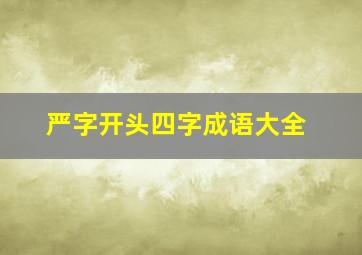 严字开头四字成语大全